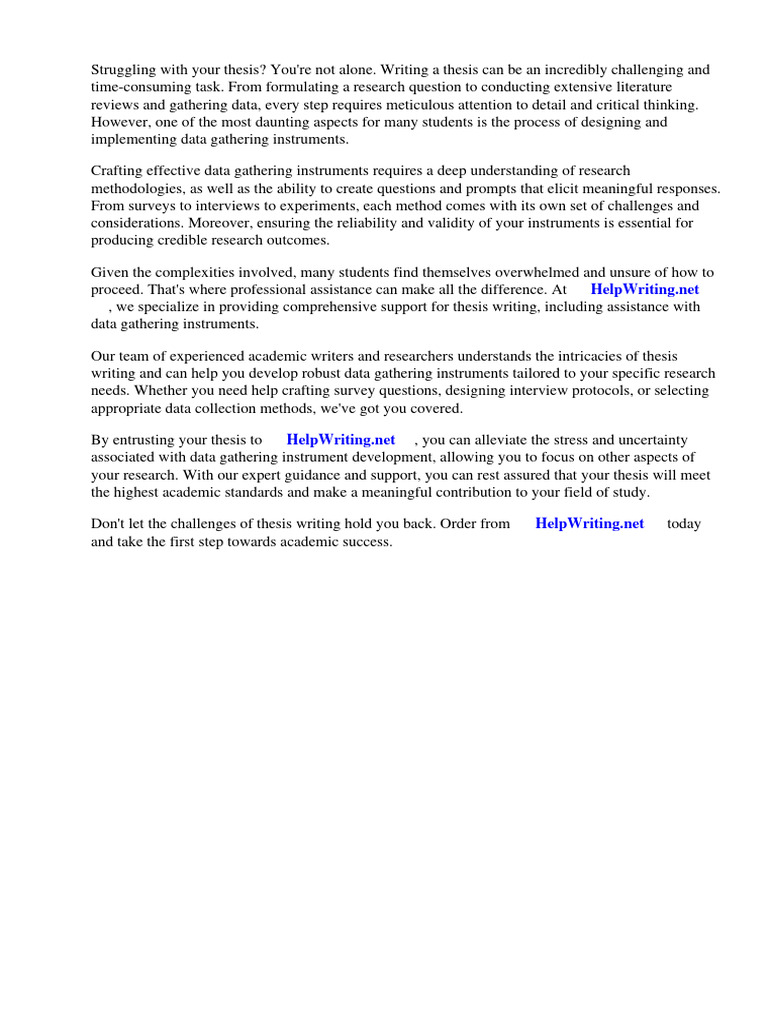 Struggling with your thesis? You're not alone. Writing a thesis can be an incredibly challenging and time-consuming task. From formulating a research question to conducting extensive literature reviews and gathering data, every step requires meticulous attention to detail and critical thinking. However, one of the most daunting aspects for many students is the process of designing and implementing data gathering instruments.

Crafting effective data gathering instruments requires a deep understanding of research methodologies, as well as the ability to create questions and prompts that elicit meaningful responses. From surveys to interviews to experiments, each method comes with its own set of challenges and considerations. Moreover, ensuring the reliability and validity of your instruments is essential for producing credible research outcomes.

Given the complexities involved, many students find themselves overwhelmed and unsure of how to proceed. That's where professional assistance can make all the difference. At HelpWriting.net , we specialize in providing comprehensive support for thesis writing, including assistance with data gathering instruments.

Our team of experienced academic writers and researchers understands the intricacies of thesis writing and can help you develop robust data gathering instruments tailored to your specific research needs. Whether you need help crafting survey questions, designing interview protocols, or selecting appropriate data collection methods, we've got you covered.

By entrusting your thesis to HelpWriting.net , you can alleviate the stress and uncertainty associated with data gathering instrument development, allowing you to focus on other aspects of your research. With our expert guidance and support, you can rest assured that your thesis will meet the highest academic standards and make a meaningful contribution to your field of study.

Don't let the challenges of thesis writing hold you back. Order from HelpWriting.net today and take the first step towards academic success.